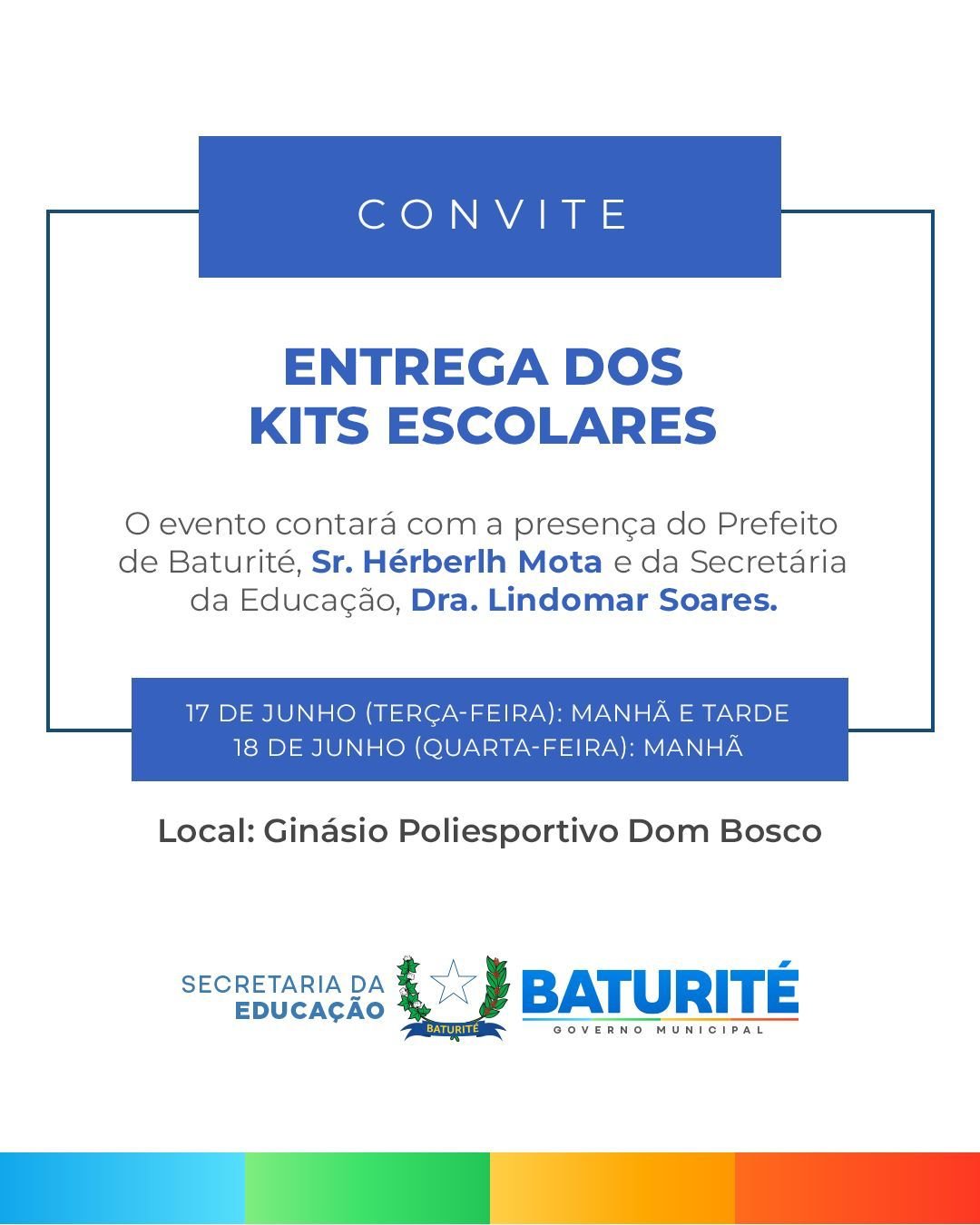 CONVITE

ENTREGA DOS KITS ESCOLARES

O evento contará com a presença do Prefeito de Baturité, Sr. Hérberlh Mota e da Secretária da Educação, Dra. Lindomar Soares.

17 DE JUNHO (TERÇA-FEIRA): MANHÃ E TARDE
18 DE JUNHO (QUARTA-FEIRA): MANHÃ

Local: Ginásio Poliesportivo Dom Bosco

SECRETARIA DA EDUCAÇÃO

BATURITÉ

BATURITÉ
GOVERNO MUNICIPAL